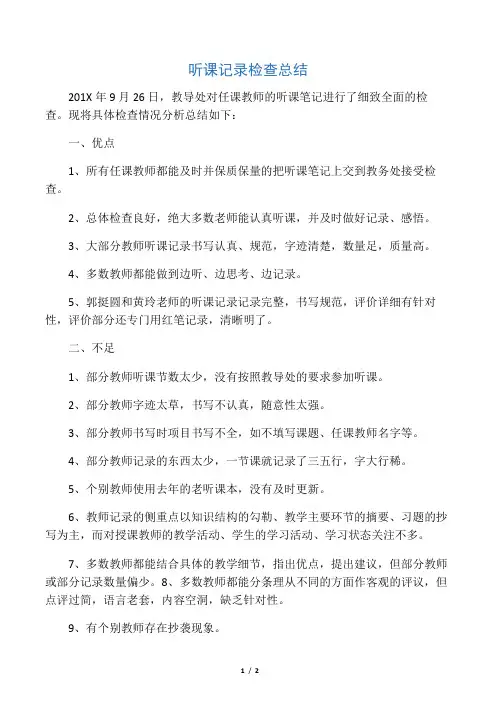 听课记录检查总结

201X 年 9 月 26 日，教导处对任课教师的听课笔记进行了细致全面的检查。现将具体检查情况分析总结如下：

一、优点

1、所有任课教师都能及时并保质保量的把听课笔记上交到教务处接受检查。

2、总体检查良好，绝大多数老师能认真听课，并及时做好记录、感悟。

3、大部分教师听课记录书写认真、规范，字迹清楚，数量足，质量高。

4、多数教师都能做到边听、边思考、边记录。

5、郭挺圆和黄玲老师的听课记录记录完整，书写规范，评价详细有针对性，评价部分还专门用红笔记录，清晰明了。

二、不足

1、部分教师听课节数太少，没有按照教导处的要求参加听课。

2、部分教师字迹太草，书写不认真，随意性太强。

3、部分教师书写时项目书写不全，如不填写课题、任课教师名字等。

4、部分教师记录的东西太少，一节课就记录了三五行，字大行稀。

5、个别教师使用去年的老听课本，没有及时更新。

6、教师记录的侧重点以知识结构的勾勒、教学主要环节的摘要、习题的抄写为主，而对授课教师的教学活动、学生的学习活动、学习状态关注不多。

7、多数教师都能结合具体的教学细节，指出优点，提出建议，但部分教师或部分记录数量偏少。8、多数教师都能分条理从不同的方面作客观的评议，但点评过简，语言老套，内容空洞，缺乏针对性。

9、有个别教师存在抄袭现象。

1 / 2